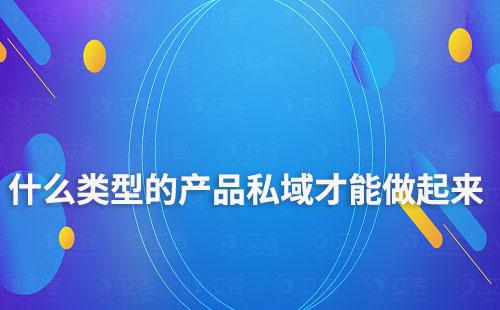 什么类型的产品私域才能做起来